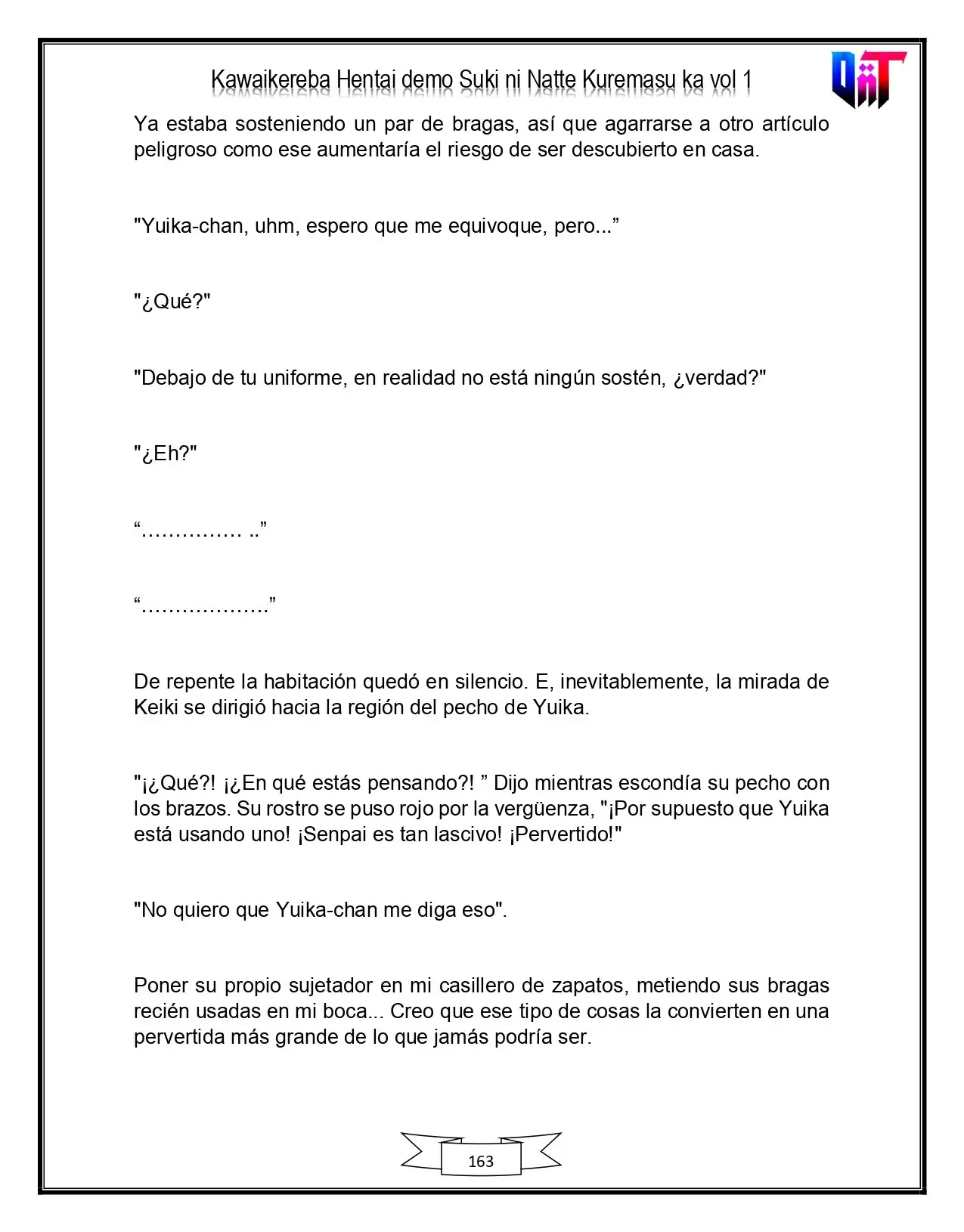 Kawaikereba Hentai demo Suki ni Natte Kuremasu ka vol 1

Ya estaba sosteniendo un par de bragas, así que agarrarse a otro artículo peligroso como ese aumentaría el riesgo de ser descubierto en casa.

"Yuika-chan, uhm, espero que me equivoque, pero..."

"¿Qué?"

"Debajo de tu uniforme, en realidad no está ningún sostén, ¿verdad?"

"¿Eh?"

"............... .."

"..................."

De repente la habitación quedó en silencio. E, inevitablemente, la mirada de Keiki se dirigió hacia la región del pecho de Yuika.

"¡¿Qué?! ¡¿En qué estás pensando?! " Dijo mientras escondía su pecho con los brazos. Su rostro se puso rojo por la vergüenza, "¡Por supuesto que Yuika está usando uno! ¡Senpai es tan lascivo! ¡Pervertido!"

"No quiero que Yuika-chan me diga eso".

Poner su propio sujetador en mi casillero de zapatos, metiendo sus bragas recién usadas en mi boca... Creo que ese tipo de cosas la convierten en una pervertida más grande de lo que jamás podría ser.

163